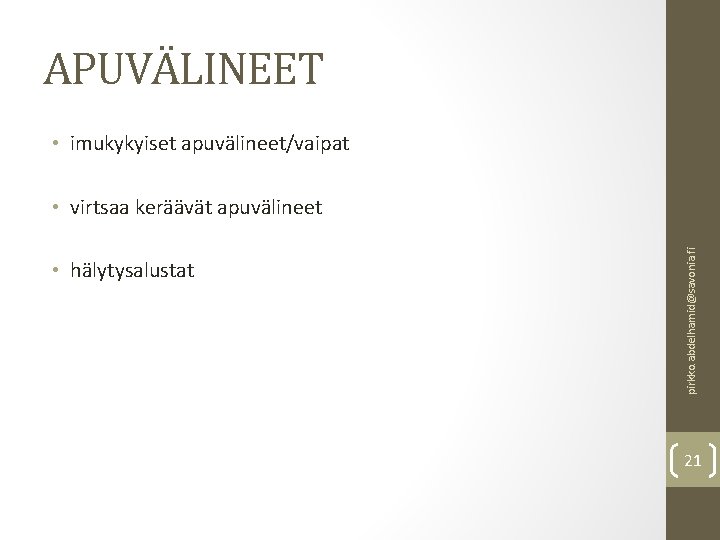 APUVÄLINEET

• imukykyiset apuvälineet/vaipat

• virtsaa keräävät apuvälineet

• hälytysalustat

pirkko.abdelhamid@savonia.fi

21